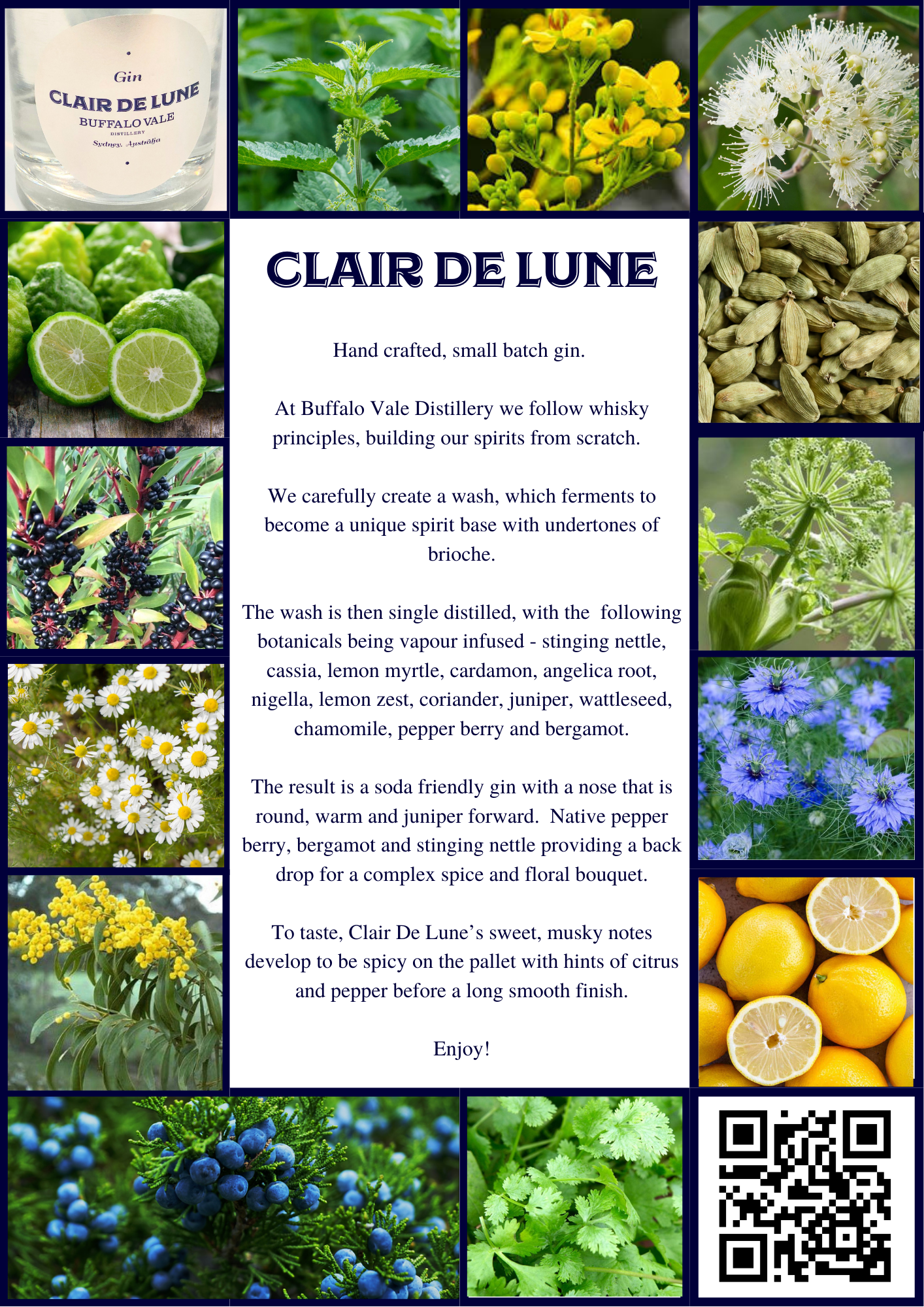 Gin
CLAIR DE LUNE
BUFFALO VALE
DISTILLERY
Sydney, Australia

CLAIR DE LUNE

Hand crafted, small batch gin.

At Buffalo Vale Distillery we follow whisky principles, building our spirits from scratch.

We carefully create a wash, which ferments to become a unique spirit base with undertones of brioche.

The wash is then single distilled, with the following botanicals being vapour infused - stinging nettle, cassia, lemon myrtle, cardamon, angelica root, nigella, lemon zest, coriander, juniper, wattleseed, chamomile, pepper berry and bergamot.

The result is a soda friendly gin with a nose that is round, warm and juniper forward. Native pepper berry, bergamot and stinging nettle providing a back drop for a complex spice and floral bouquet.

To taste, Clair De Lune's sweet, musky notes develop to be spicy on the pallet with hints of citrus and pepper before a long smooth finish.

Enjoy!